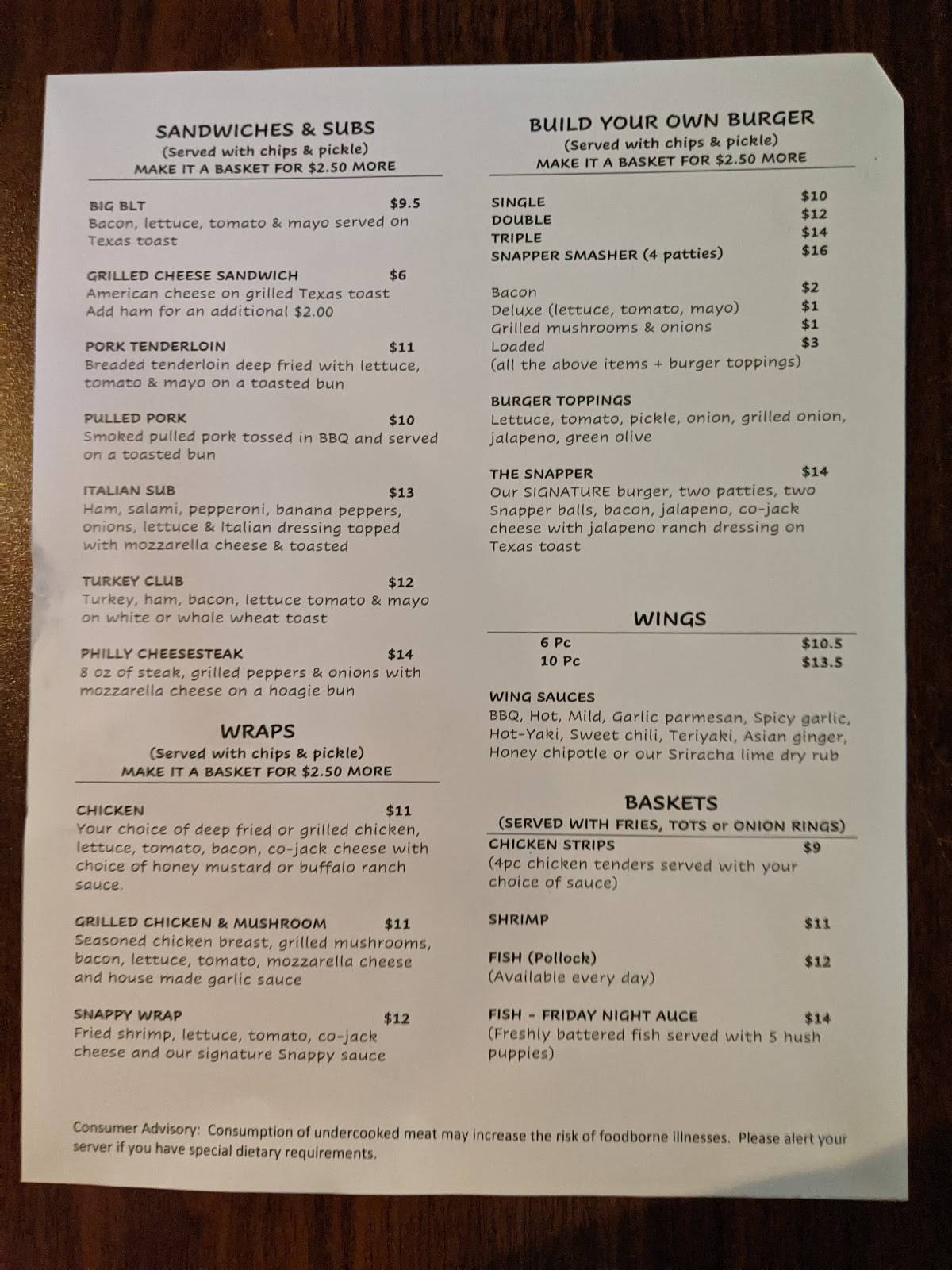 SANDWICHES & SUBS
(Served with chips & pickle)
MAKE IT A BASKET FOR $2.50 MORE

BIG BLT $9.5
Bacon, lettuce, tomato & mayo served on Texas toast

GRILLED CHEESE SANDWICH $6
American cheese on grilled Texas toast
Add ham for an additional $2.00

PORK TENDERLOIN $11
Breaded tenderloin deep fried with lettuce, tomato & mayo on a toasted bun

PULLED PORK $10
Smoked pulled pork tossed in BBQ and served on a toasted bun

ITALIAN SUB $13
Ham, salami, pepperoni, banana peppers, onions, lettuce & Italian dressing topped with mozzarella cheese & toasted

TURKEY CLUB $12
Turkey, ham, bacon, lettuce tomato & mayo on white or whole wheat toast

PHILLY CHEESESTEAK $14
8 oz of steak, grilled peppers & onions with mozzarella cheese on a hoagie bun

WRAPS
(Served with chips & pickle)
MAKE IT A BASKET FOR $2.50 MORE

CHICKEN $11
Your choice of deep fried or grilled chicken, lettuce, tomato, bacon, co-jack cheese with choice of honey mustard or buffalo ranch sauce.

GRILLED CHICKEN & MUSHROOM $11
Seasoned chicken breast, grilled mushrooms, bacon, lettuce, tomato, mozzarella cheese and house made garlic sauce

SNAPPY WRAP $12
Fried shrimp, lettuce, tomato, co-jack cheese and our signature Snappy sauce

BUILD YOUR OWN BURGER
(Served with chips & pickle)
MAKE IT A BASKET FOR $2.50 MORE

SINGLE $10
DOUBLE $12
TRIPLE $14
SNAPPER SMASHER (4 patties) $16

Bacon $2
Deluxe (lettuce, tomato, mayo) $1
Grilled mushrooms & onions $1
Loaded $3
(all the above items + burger toppings)

BURGER TOPPINGS
Lettuce, tomato, pickle, onion, grilled onion, jalapeno, green olive

THE SNAPPER $14
Our SIGNATURE burger, two patties, two Snapper balls, bacon, jalapeno, co-jack cheese with jalapeno ranch dressing on Texas toast

WINGS
6 Pc $10.5
10 Pc $13.5

WING SAUCES
BBQ, Hot, Mild, Garlic parmesan, Spicy garlic, Hot-Yaki, Sweet chili, Teriyaki, Asian ginger, Honey chipotle or our Sriracha lime dry rub

BASKETS
(SERVED WITH FRIES, TOTS or ONION RINGS)
CHICKEN STRIPS $9
(4pc chicken tenders served with your choice of sauce)

SHRIMP $11

FISH (Pollock) $12
(Available every day)

FISH - FRIDAY NIGHT AUCE $14
(Freshly battered fish served with 5 hush puppies)

Consumer Advisory: Consumption of undercooked meat may increase the risk of foodborne illnesses. Please alert your server if you have special dietary requirements.